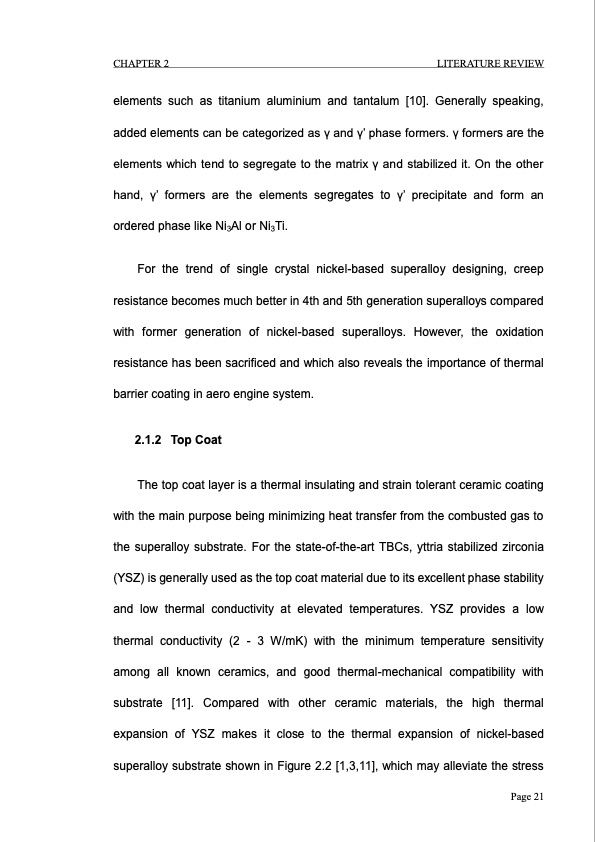 CHAPTER 2 LITERATURE REVIEW

elements such as titanium aluminium and tantalum [10]. Generally speaking, added elements can be categorized as γ and γ' phase formers. γ formers are the elements which tend to segregate to the matrix γ and stabilized it. On the other hand, γ' formers are the elements segregates to γ' precipitate and form an ordered phase like $Ni_3Al$ or $Ni_3Ti$.

For the trend of single crystal nickel-based superalloy designing, creep resistance becomes much better in 4th and 5th generation superalloys compared with former generation of nickel-based superalloys. However, the oxidation resistance has been sacrificed and which also reveals the importance of thermal barrier coating in aero engine system.

2.1.2 Top Coat

The top coat layer is a thermal insulating and strain tolerant ceramic coating with the main purpose being minimizing heat transfer from the combusted gas to the superalloy substrate. For the state-of-the-art TBCs, yttria stabilized zirconia (YSZ) is generally used as the top coat material due to its excellent phase stability and low thermal conductivity at elevated temperatures. YSZ provides a low thermal conductivity (2 - 3 W/mK) with the minimum temperature sensitivity among all known ceramics, and good thermal-mechanical compatibility with substrate [11]. Compared with other ceramic materials, the high thermal expansion of YSZ makes it close to the thermal expansion of nickel-based superalloy substrate shown in Figure 2.2 [1,3,11], which may alleviate the stress

Page 21